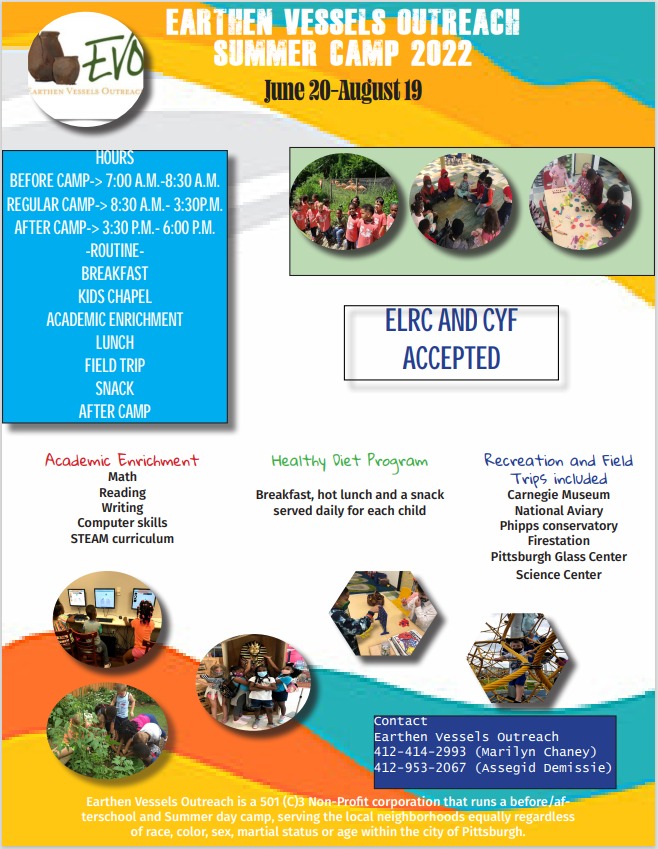 EVO
EARTHEN VESSELS OUTREACH

EARTHEN VESSELS OUTREACH
SUMMER CAMP 2022

June 20-August 19

HOURS
BEFORE CAMP-> 7:00 A.M.-8:30 A.M.
REGULAR CAMP-> 8:30 A.M.- 3:30P.M.
AFTER CAMP-> 3:30 P.M.- 6:00 P.M.
-ROUTINE-
BREAKFAST
KIDS CHAPEL
ACADEMIC ENRICHMENT
LUNCH
FIELD TRIP
SNACK
AFTER CAMP

ELRC AND CYF
ACCEPTED

Academic Enrichment
Math
Reading
Writing
Computer skills
STEAM curriculum

Healthy Diet Program
Breakfast, hot lunch and a snack served daily for each child

Recreation and Field Trips included
Carnegie Museum
National Aviary
Phipps conservatory
Firestation
Pittsburgh Glass Center
Science Center

Contact
Earthen Vessels Outreach
412-414-2993 (Marilyn Chaney)
412-953-2067 (Assegid Demissie)

Earthen Vessels Outreach is a 501 (C)3 Non-Profit corporation that runs a before/afterschool and Summer day camp, serving the local neighborhoods equally regardless of race, color, sex, martial status or age within the city of Pittsburgh.